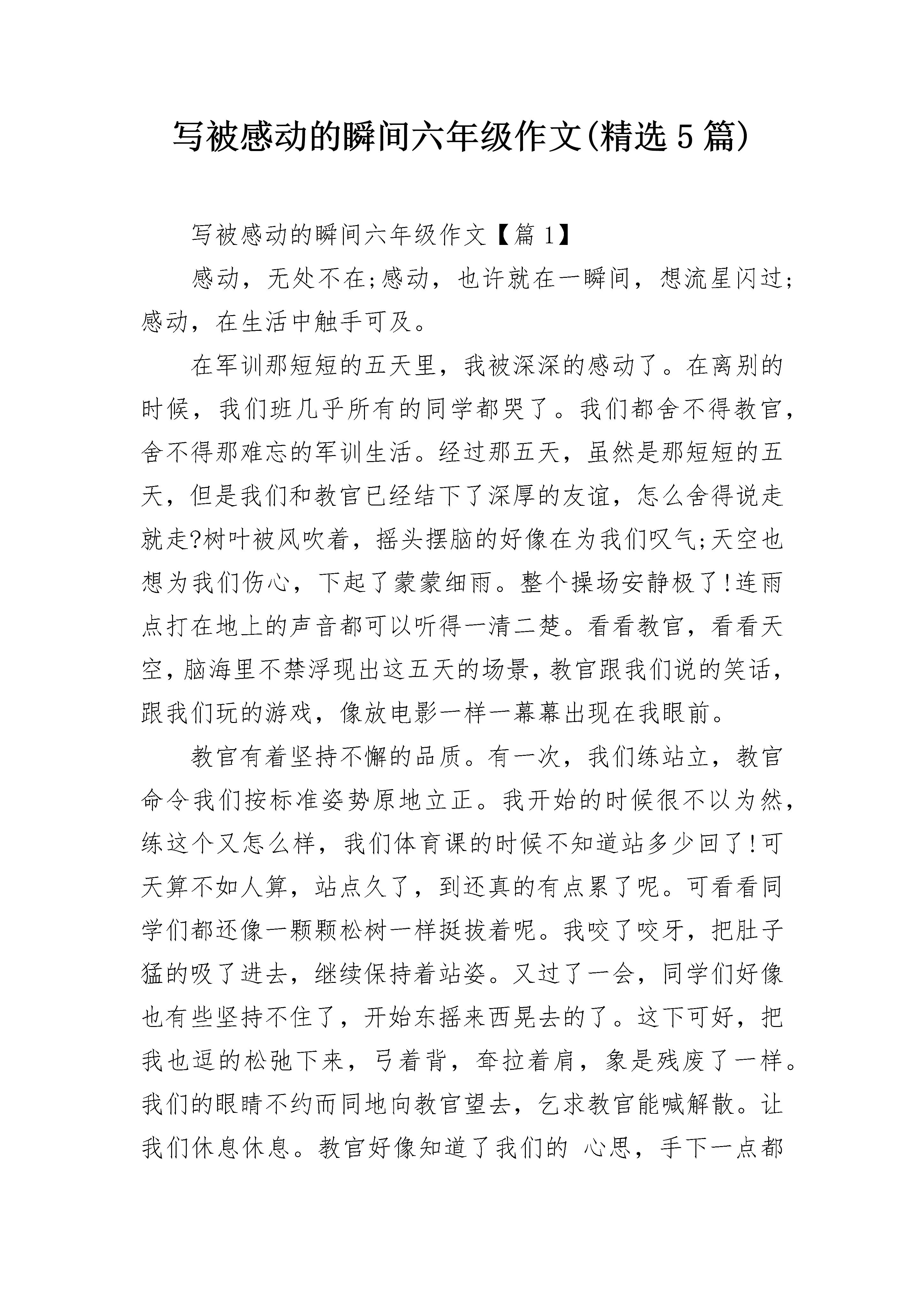 写被感动的瞬间六年级作文(精选5篇)

写被感动的瞬间六年级作文【篇1】

感动，无处不在;感动，也许就在一瞬间，想流星闪过;感动，在生活中触手可及。

在军训那短短的五天里，我被深深的感动了。在离别的时候，我们班几乎所有的同学都哭了。我们都舍不得教官，舍不得那难忘的军训生活。经过那五天，虽然是那短短的五天，但是我们和教官已经结下了深厚的友谊，怎么舍得说走就走?树叶被风吹着，摇头摆脑的好像在为我们叹气;天空也想为我们伤心，下起了蒙蒙细雨。整个操场安静极了!连雨点打在地上的声音都可以听得一清二楚。看看教官，看看天空，脑海里不禁浮现出这五天的场景，教官跟我们说的笑话，跟我们玩的游戏，像放电影一样一幕幕出现在我眼前。

教官有着坚持不懈的品质。有一次，我们练站立，教官命令我们按标准姿势原地立正。我开始的时候很不以为然，练这个又怎么样，我们体育课的时候不知道站多少回了!可天算不如人算，站点久了，到还真的有点累了呢。可看看同学们都还像一颗颗松树一样挺拔着呢。我咬了咬牙，把肚子猛的吸了进去，继续保持着站姿。又过了一会，同学们好像也有些坚持不住了，开始东摇来西晃去的了。这下可好，把我也逗的松弛下来，弓着背，耷拉着肩，象是残废了一样。我们的眼睛不约而同地向教官望去，乞求教官能喊解散。让我们休息休息。教官好像知道了我们的 心思，手下一点都